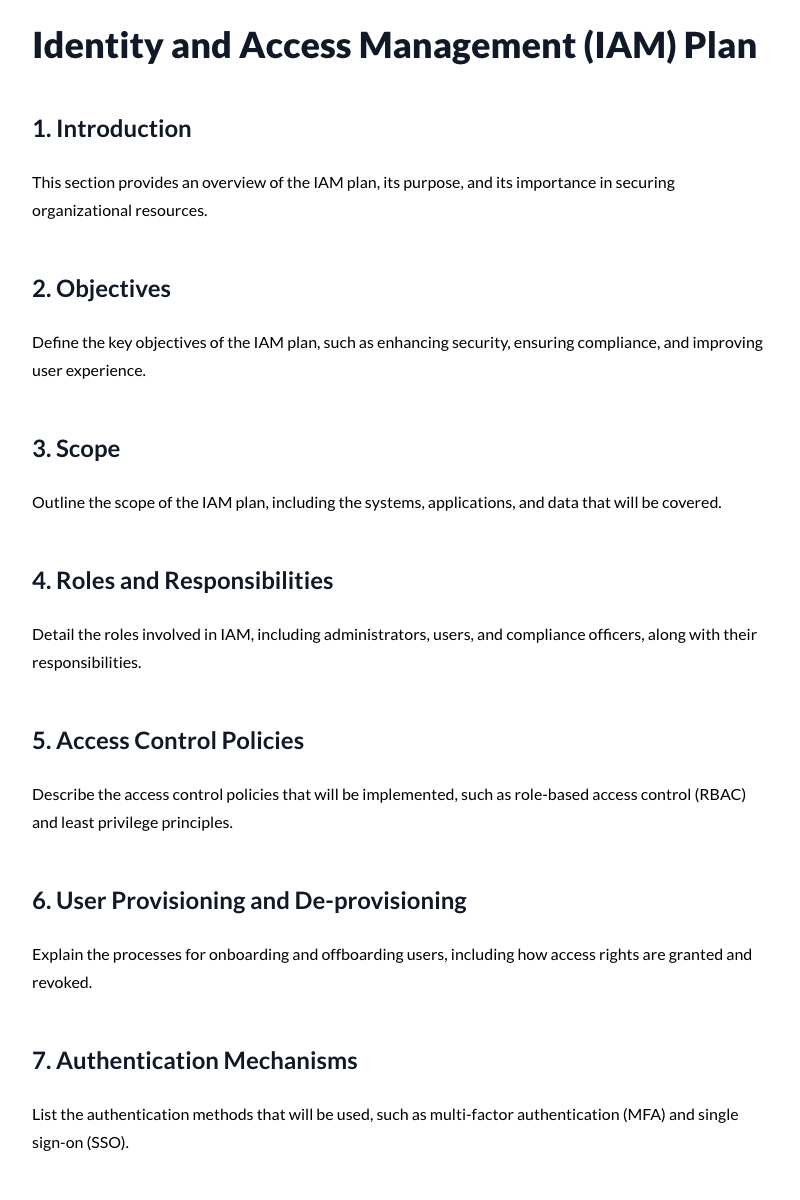 Identity and Access Management (IAM) Plan

1. Introduction

This section provides an overview of the IAM plan, its purpose, and its importance in securing organizational resources.

2. Objectives

Define the key objectives of the IAM plan, such as enhancing security, ensuring compliance, and improving user experience.

3. Scope

Outline the scope of the IAM plan, including the systems, applications, and data that will be covered.

4. Roles and Responsibilities

Detail the roles involved in IAM, including administrators, users, and compliance officers, along with their responsibilities.

5. Access Control Policies

Describe the access control policies that will be implemented, such as role-based access control (RBAC) and least privilege principles.

6. User Provisioning and De-provisioning

Explain the processes for onboarding and offboarding users, including how access rights are granted and revoked.

7. Authentication Mechanisms

List the authentication methods that will be used, such as multi-factor authentication (MFA) and single sign-on (SSO).